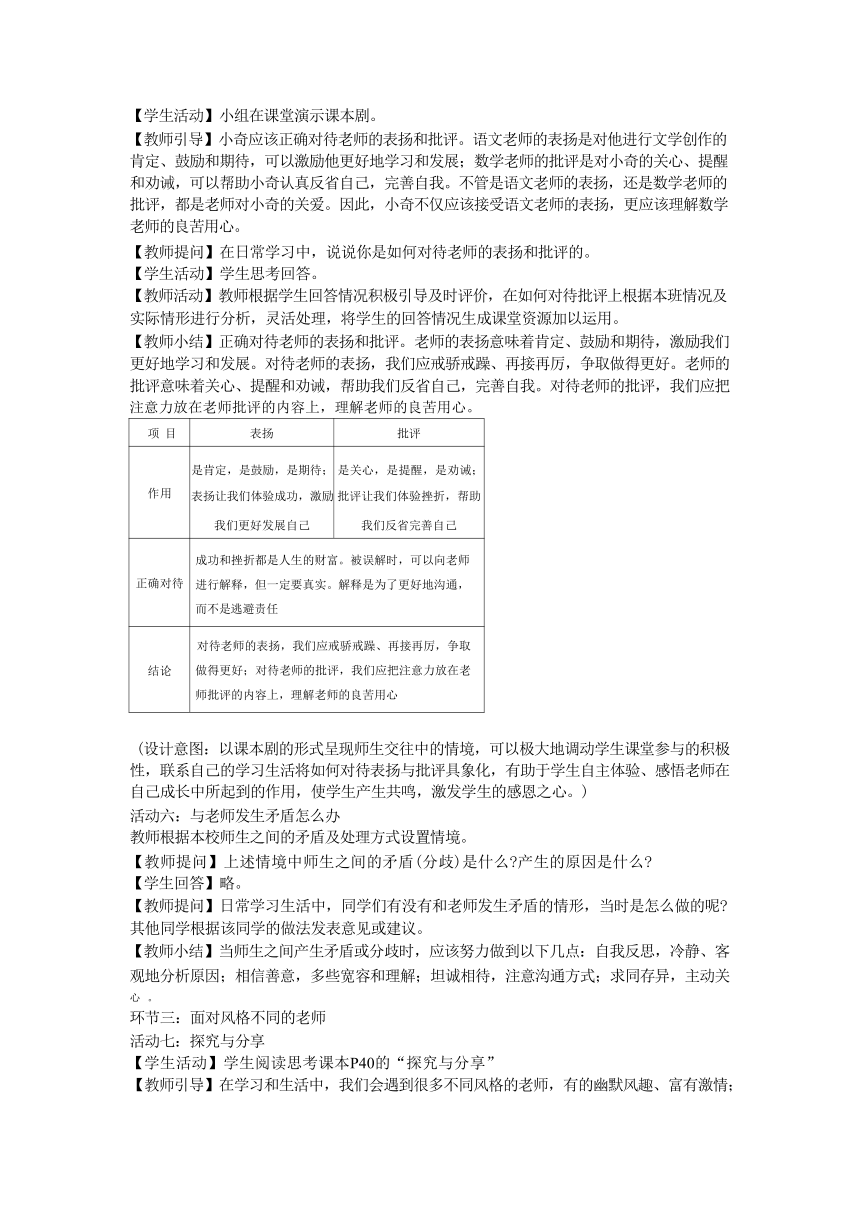 【学生活动】小组在课堂演示课本剧。
【教师引导】小奇应该正确对待老师的表扬和批评。语文老师的表扬是对他进行文学创作的肯定、鼓励和期待，可以激励他更好地学习和发展；数学老师的批评是对小奇的关心、提醒和劝诫，可以帮助小奇认真反省自己，完善自我。不管是语文老师的表扬，还是数学老师的批评，都是老师对小奇的关爱。因此，小奇不仅应该接受语文老师的表扬，更应该理解数学老师的良苦用心。
【教师提问】在日常学习中，说说你是如何对待老师的表扬和批评的。
【学生活动】学生思考回答。
【教师活动】教师根据学生回答情况积极引导及时评价，在如何对待批评上根据本班情况及实际情形进行分析，灵活处理，将学生的回答情况生成课堂资源加以运用。
【教师小结】正确对待老师的表扬和批评。老师的表扬意味着肯定、鼓励和期待，激励我们更好地学习和发展。对待老师的表扬，我们应戒骄戒躁、再接再厉，争取做得更好。老师的批评意味着关心、提醒和劝诫，帮助我们反省自己，完善自我。对待老师的批评，我们应把注意力放在老师批评的内容上，理解老师的良苦用心。

| 项 目 | 表扬 | 批评 |
|---|---|---|
| 作用 | 是肯定，是鼓励，是期待；表扬让我们体验成功，激励我们更好发展自己 | 是关心，是提醒，是劝诫；批评让我们体验挫折，帮助我们反省完善自己 |
| 正确对待 | 成功和挫折都是人生的财富。被误解时，可以向老师进行解释，但一定要真实。解释是为了更好地沟通，而不是逃避责任 | |
| 结论 | 对待老师的表扬，我们应戒骄戒躁、再接再厉，争取做得更好；对待老师的批评，我们应把注意力放在老师批评的内容上，理解老师的良苦用心 | |

（设计意图：以课本剧的形式呈现师生交往中的情境，可以极大地调动学生课堂参与的积极性，联系自己的学习生活将如何对待表扬与批评具象化，有助于学生自主体验、感悟老师在自己成长中所起到的作用，使学生产生共鸣，激发学生的感恩之心。）
活动六：与老师发生矛盾怎么办
教师根据本校师生之间的矛盾及处理方式设置情境。
【教师提问】上述情境中师生之间的矛盾(分歧)是什么?产生的原因是什么?
【学生回答】略。
【教师提问】日常学习生活中，同学们有没有和老师发生矛盾的情形，当时是怎么做的呢?其他同学根据该同学的做法发表意见或建议。
【教师小结】当师生之间产生矛盾或分歧时，应该努力做到以下几点：自我反思，冷静、客观地分析原因；相信善意，多些宽容和理解；坦诚相待，注意沟通方式；求同存异，主动关心 。
环节三：面对风格不同的老师
活动七：探究与分享
【学生活动】学生阅读思考课本P40的“探究与分享”
【教师引导】在学习和生活中，我们会遇到很多不同风格的老师，有的幽默风趣、富有激情；